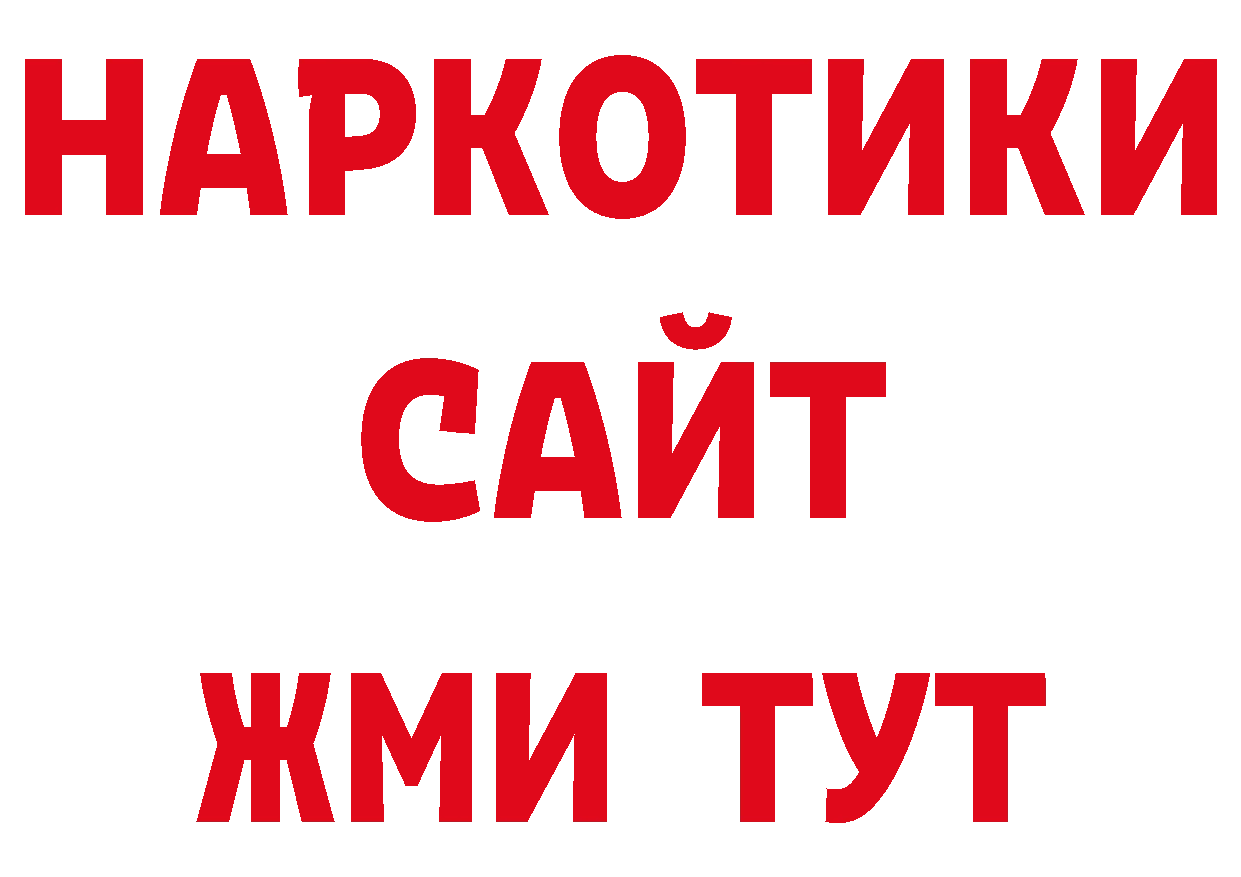 НАРКОТИКИ
САЙТ
ЖМИ ТУТ